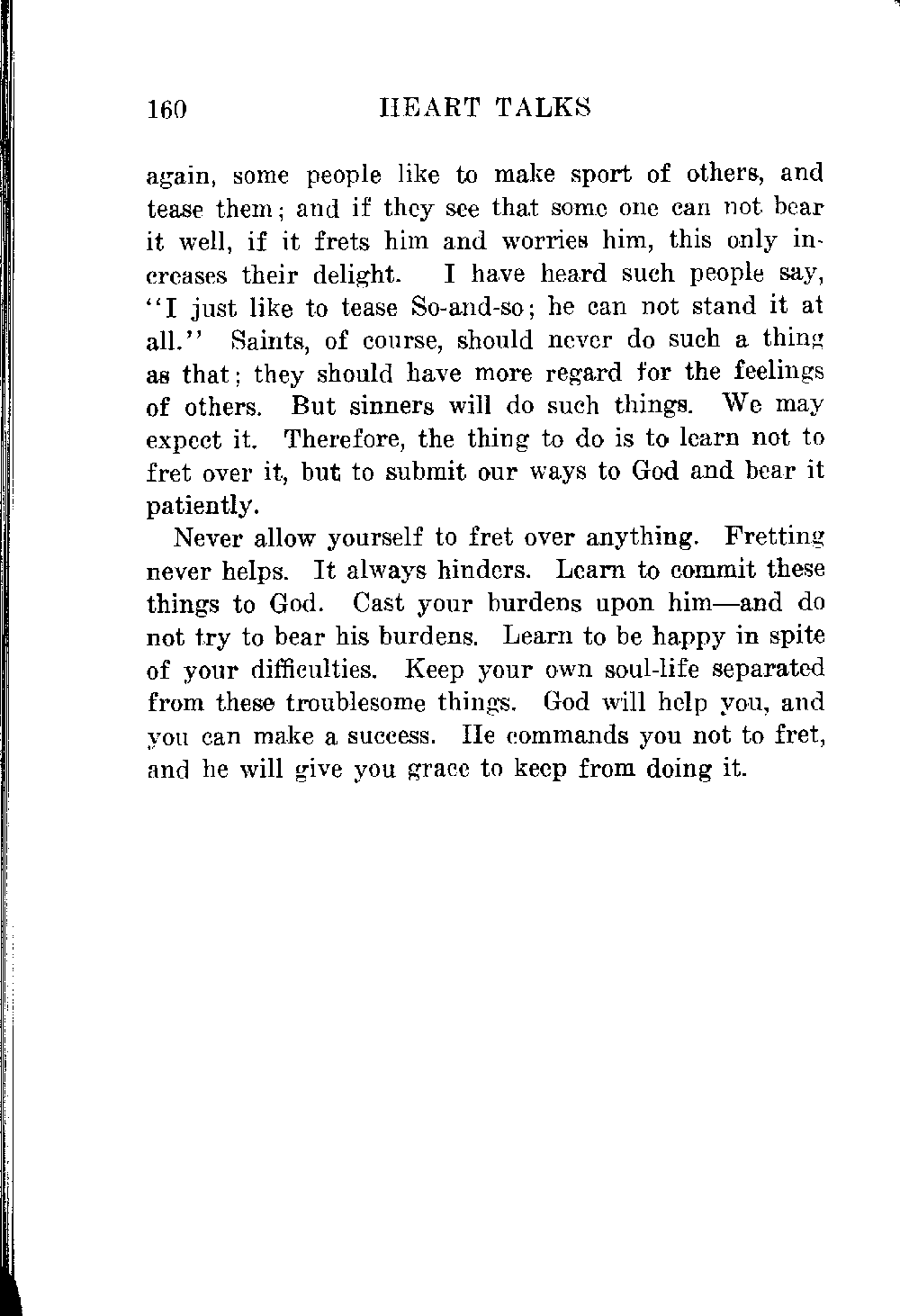 160 HEART TALKS

again, some people like to make sport of others, and tease them; and if they see that some one can not bear it well, if it frets him and worries him, this only increases their delight. I have heard such people say, "I just like to tease So-and-so; he can not stand it at all." Saints, of course, should never do such a thing as that; they should have more regard for the feelings of others. But sinners will do such things. We may expect it. Therefore, the thing to do is to learn not to fret over it, but to submit our ways to God and bear it patiently.

Never allow yourself to fret over anything. Fretting never helps. It always hinders. Learn to commit these things to God. Cast your burdens upon him—and do not try to bear his burdens. Learn to be happy in spite of your difficulties. Keep your own soul-life separated from these troublesome things. God will help you, and you can make a success. He commands you not to fret, and he will give you grace to keep from doing it.